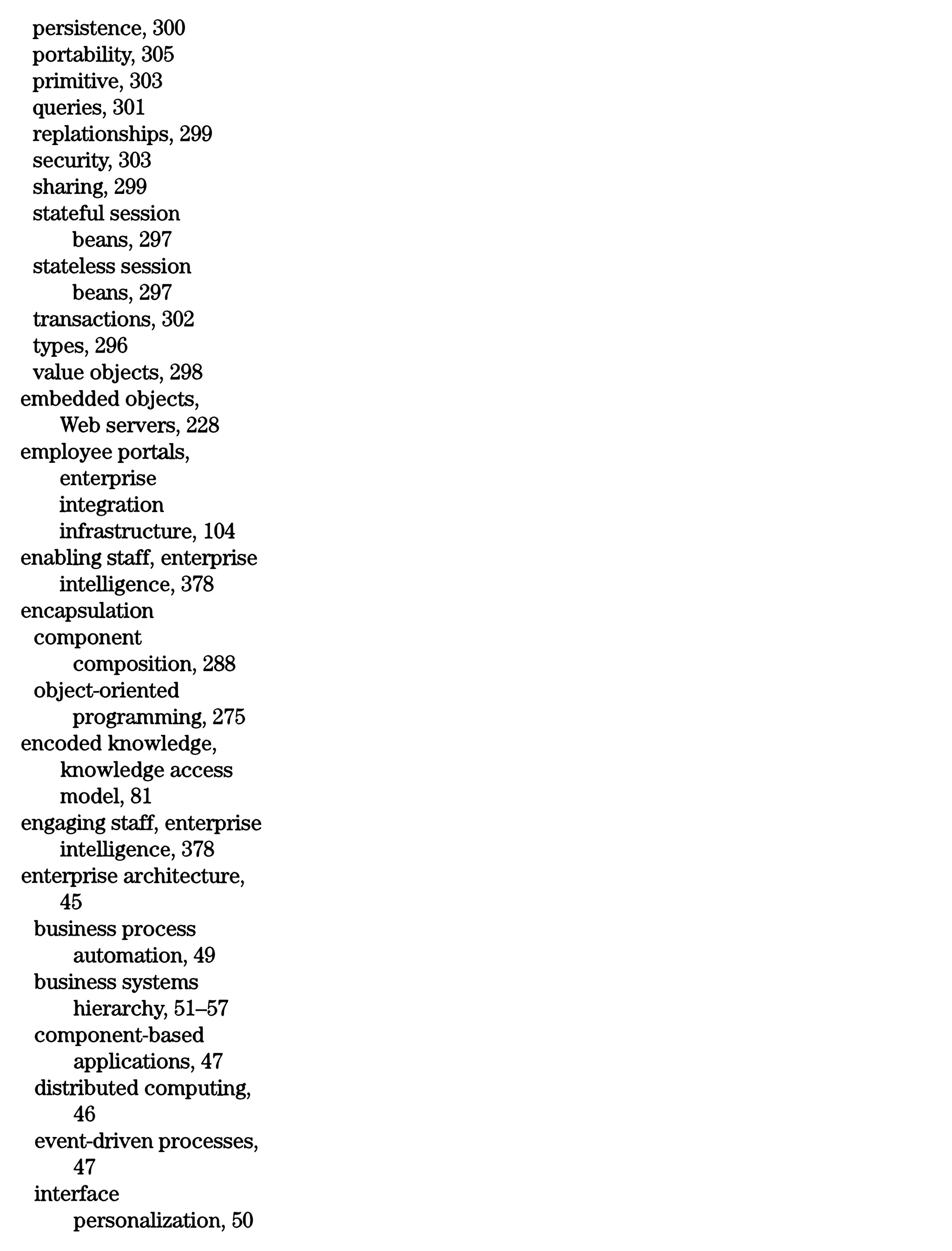 persistence, 300
portability, 305
primitive, 303
queries, 301
replationships, 299
security, 303
sharing, 299
stateful session beans, 297
stateless session beans, 297
transactions, 302
types, 296
value objects, 298
embedded objects, Web servers, 228
employee portals, enterprise integration infrastructure, 104
enabling staff, enterprise intelligence, 378
encapsulation
component composition, 288
object-oriented programming, 275
encoded knowledge, knowledge access model, 81
engaging staff, enterprise intelligence, 378
enterprise architecture, 45
business process automation, 49
business systems hierarchy, 51–57
component-based applications, 47
distributed computing, 46
event-driven processes, 47
interface personalization, 50